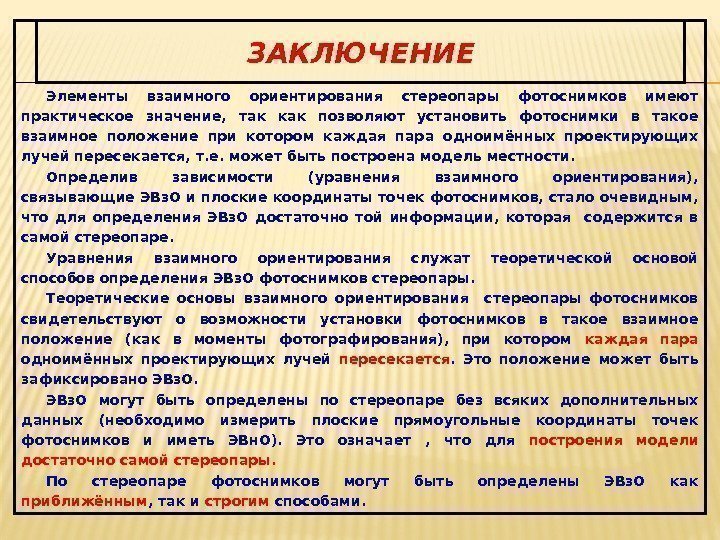 ЗАКЛЮЧЕНИЕ

Элементы взаимного ориентирования стереопары фотоснимков имеют практическое значение, так как позволяют установить фотоснимки в такое взаимное положение при котором каждая пара одноимённых проектирующих лучей пересекается, т.е. может быть построена модель местности.

Определив зависимости (уравнения взаимного ориентирования), связывающие ЭВзО и плоские координаты точек фотоснимков, стало очевидным, что для определения ЭВзО достаточно той информации, которая содержится в самой стереопаре.

Уравнения взаимного ориентирования служат теоретической основой способов определения ЭВзО фотоснимков стереопары.

Теоретические основы взаимного ориентирования стереопары фотоснимков свидетельствуют о возможности установки фотоснимков в такое взаимное положение (как в моменты фотографирования), при котором каждая пара одноимённых проектирующих лучей пересекается. Это положение может быть зафиксировано ЭВзО.

ЭВзО могут быть определены по стереопаре без всяких дополнительных данных (необходимо измерить плоские прямоугольные координаты точек фотоснимков и иметь ЭВнО). Это означает , что для построения модели достаточно самой стереопары.

По стереопаре фотоснимков могут быть определены ЭВзО как приближённым, так и строгим способами.